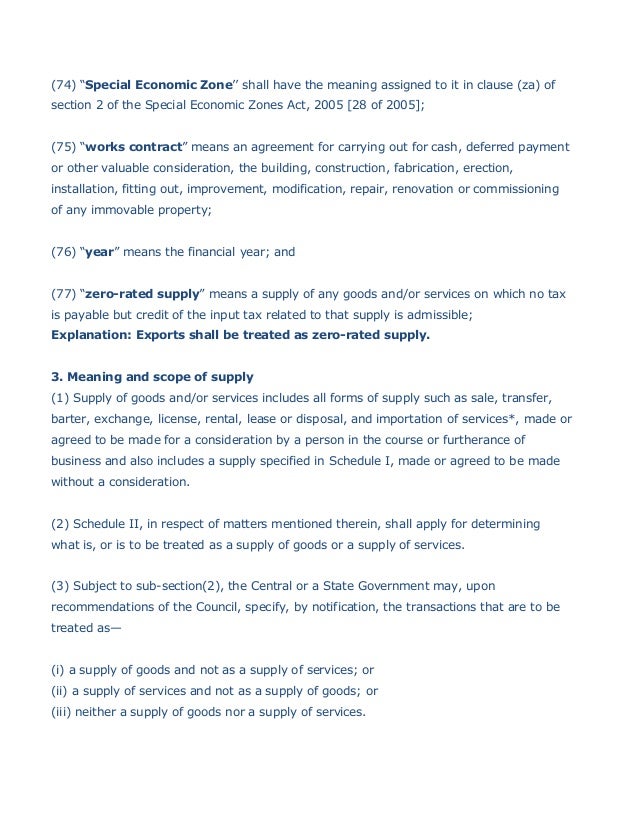 (74) "Special Economic Zone" shall have the meaning assigned to it in clause (za) of section 2 of the Special Economic Zones Act, 2005 [28 of 2005];

(75) "works contract" means an agreement for carrying out for cash, deferred payment or other valuable consideration, the building, construction, fabrication, erection, installation, fitting out, improvement, modification, repair, renovation or commissioning of any immovable property;

(76) "year" means the financial year; and

(77) "zero-rated supply" means a supply of any goods and/or services on which no tax is payable but credit of the input tax related to that supply is admissible;
Explanation: Exports shall be treated as zero-rated supply.

3. Meaning and scope of supply
(1) Supply of goods and/or services includes all forms of supply such as sale, transfer, barter, exchange, license, rental, lease or disposal, and importation of services*, made or agreed to be made for a consideration by a person in the course or furtherance of business and also includes a supply specified in Schedule I, made or agreed to be made without a consideration.

(2) Schedule II, in respect of matters mentioned therein, shall apply for determining what is, or is to be treated as a supply of goods or a supply of services.

(3) Subject to sub-section(2), the Central or a State Government may, upon recommendations of the Council, specify, by notification, the transactions that are to be treated as—

(i) a supply of goods and not as a supply of services; or
(ii) a supply of services and not as a supply of goods; or
(iii) neither a supply of goods nor a supply of services.